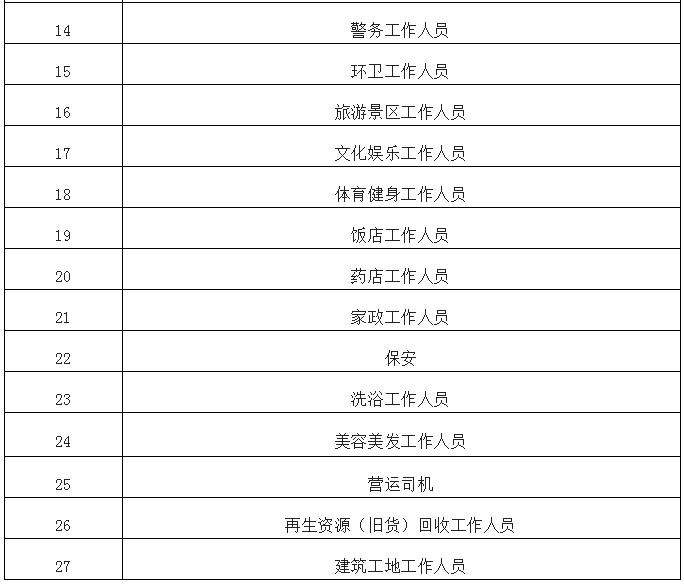 | 14 | 警务工作人员 |
|---|---|
| 15 | 环卫工作人员 |
| 16 | 旅游景区工作人员 |
| 17 | 文化娱乐工作人员 |
| 18 | 体育健身工作人员 |
| 19 | 饭店工作人员 |
| 20 | 药店工作人员 |
| 21 | 家政工作人员 |
| 22 | 保安 |
| 23 | 洗浴工作人员 |
| 24 | 美容美发工作人员 |
| 25 | 营运司机 |
| 26 | 再生资源（旧货）回收工作人员 |
| 27 | 建筑工地工作人员 |